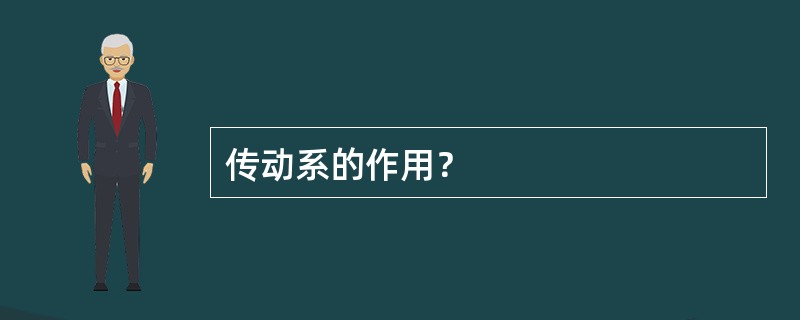 传动系的作用？